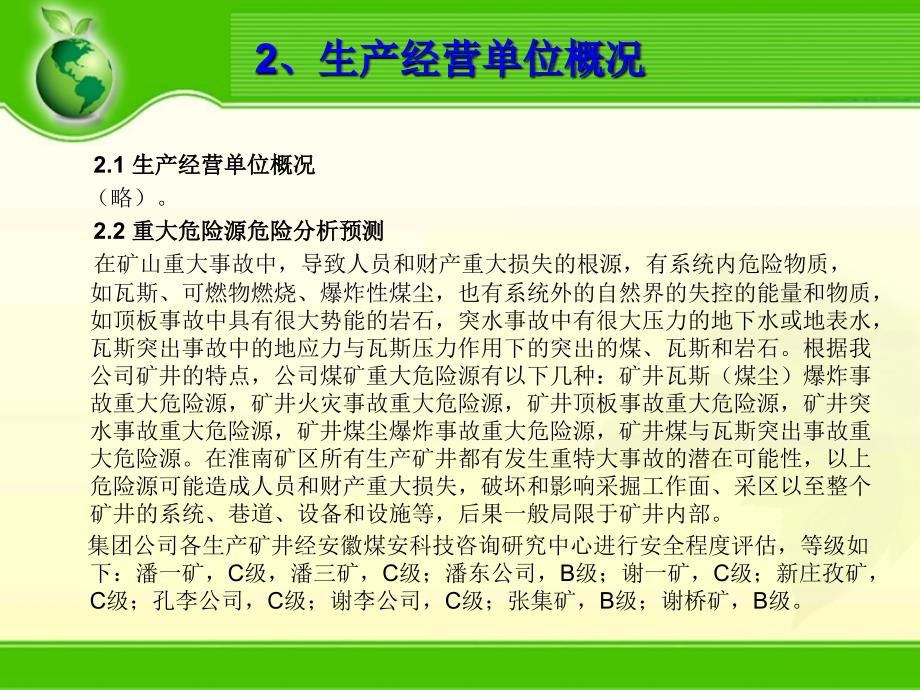 2、生产经营单位概况

2.1 生产经营单位概况

（略）。

2.2 重大危险源危险分析预测

在矿山重大事故中，导致人员和财产重大损失的根源，有系统内危险物质，如瓦斯、可燃物燃烧、爆炸性煤尘，也有系统外的自然界的失控的能量和物质，如顶板事故中具有很大势能的岩石，突水事故中有很大压力的地下水或地表水，瓦斯突出事故中的地应力与瓦斯压力作用下的突出的煤、瓦斯和岩石。根据我公司矿井的特点，公司煤矿重大危险源有以下几种：矿井瓦斯（煤尘）爆炸事故重大危险源，矿井火灾事故重大危险源，矿井顶板事故重大危险源，矿井突水事故重大危险源，矿井煤尘爆炸事故重大危险源，矿井煤与瓦斯突出事故重大危险源。在淮南矿区所有生产矿井都有发生重特大事故的潜在可能性，以上危险源可能造成人员和财产重大损失，破坏和影响采掘工作面、采区以至整个矿井的系统、巷道、设备和设施等，后果一般局限于矿井内部。

集团公司各生产矿井经安徽煤安科技咨询研究中心进行安全程度评估，等级如下：潘一矿，C级，潘三矿，C级；潘东公司，B级；谢一矿，C级；新庄孜矿，C级；孔李公司，C级；谢李公司，C级；张集矿，B级；谢桥矿，B级。